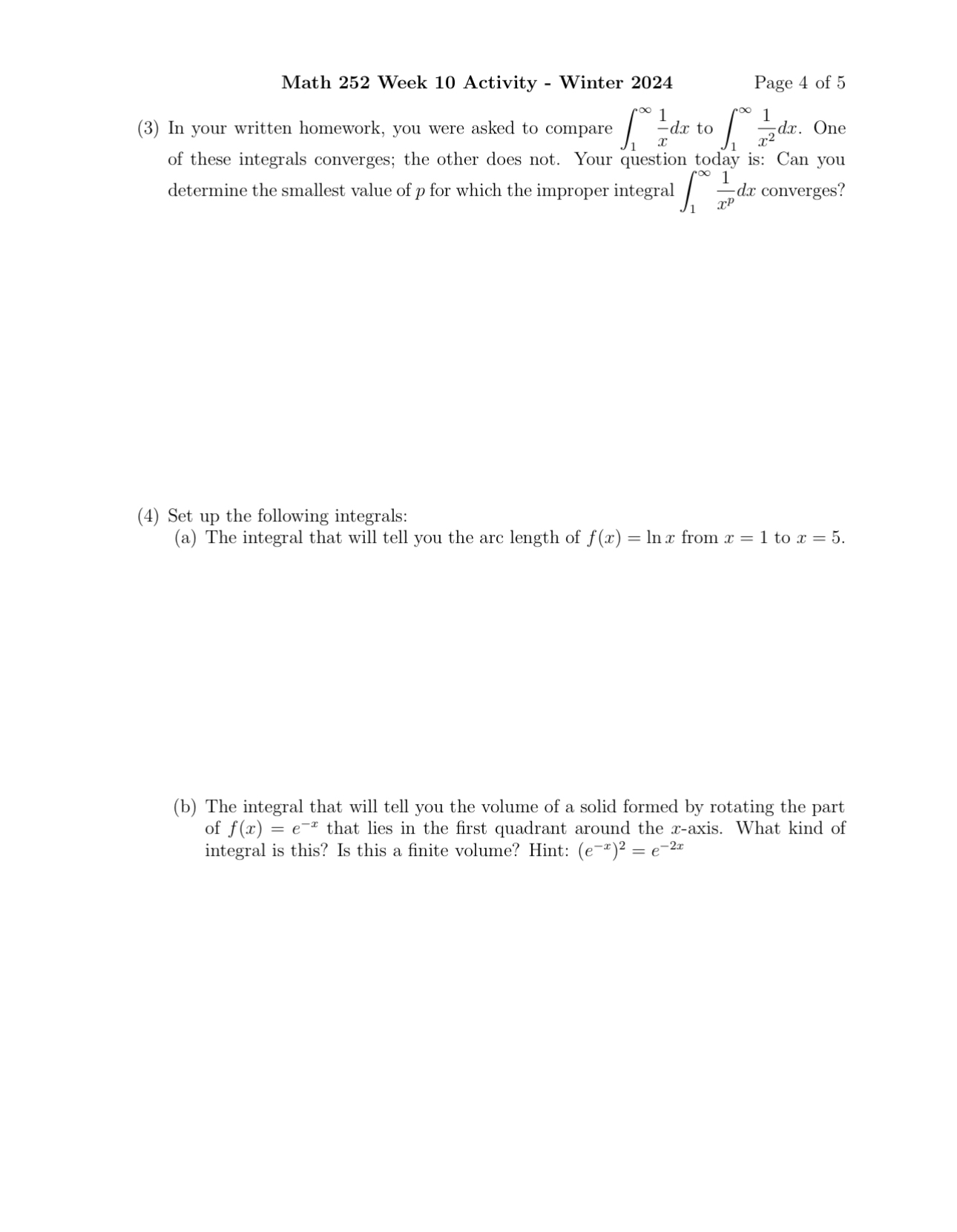 Math 252 Week 10 Activity - Winter 2024 Page 4 of 5

(3) In your written homework, you were asked to compare $\int_1^\infty \frac{1}{x}dx$ to $\int_1^\infty \frac{1}{x^2}dx$. One of these integrals converges; the other does not. Your question today is: Can you determine the smallest value of $p$ for which the improper integral $\int_1^\infty \frac{1}{x^p}dx$ converges?

(4) Set up the following integrals:
(a) The integral that will tell you the arc length of $f(x) = \ln x$ from $x = 1$ to $x = 5$.

(b) The integral that will tell you the volume of a solid formed by rotating the part of $f(x) = e^{-x}$ that lies in the first quadrant around the $x$-axis. What kind of integral is this? Is this a finite volume? Hint: $(e^{-x})^2 = e^{-2x}$